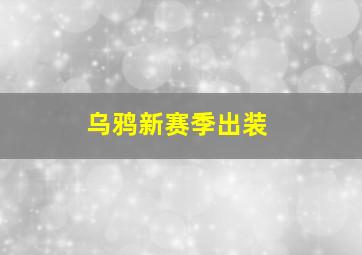 乌鸦新赛季出装